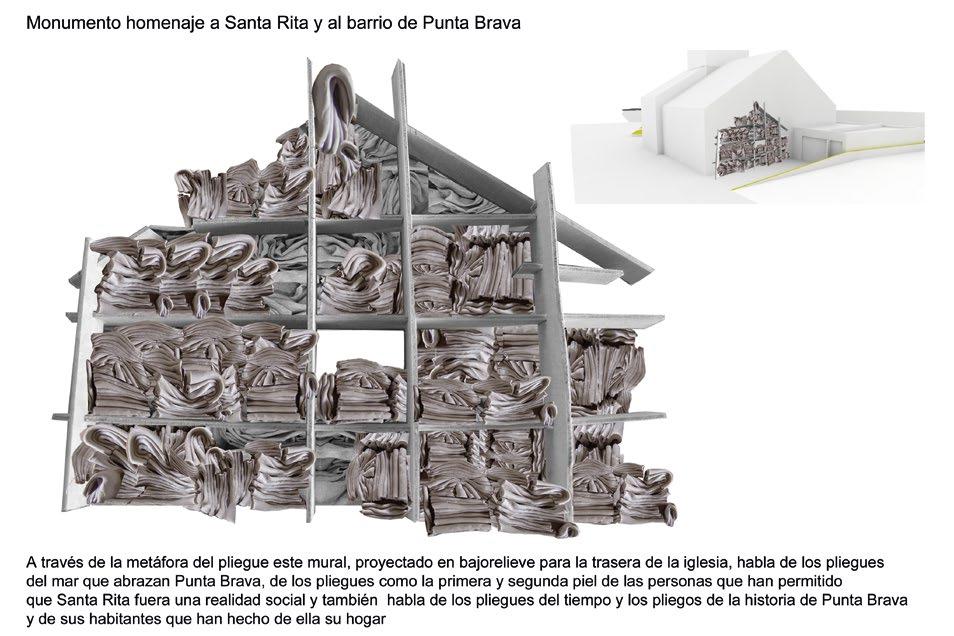 Monumento homenaje a Santa Rita y al barrio de Punta Brava

A través de la metáfora del pliegue este mural, proyectado en bajorelieve para la trasera de la iglesia, habla de los pliegues del mar que abrazan Punta Brava, de los pliegues como la primera y segunda piel de las personas que han permitido que Santa Rita fuera una realidad social y también habla de los pliegues del tiempo y los pliegos de la historia de Punta Brava y de sus habitantes que han hecho de ella su hogar